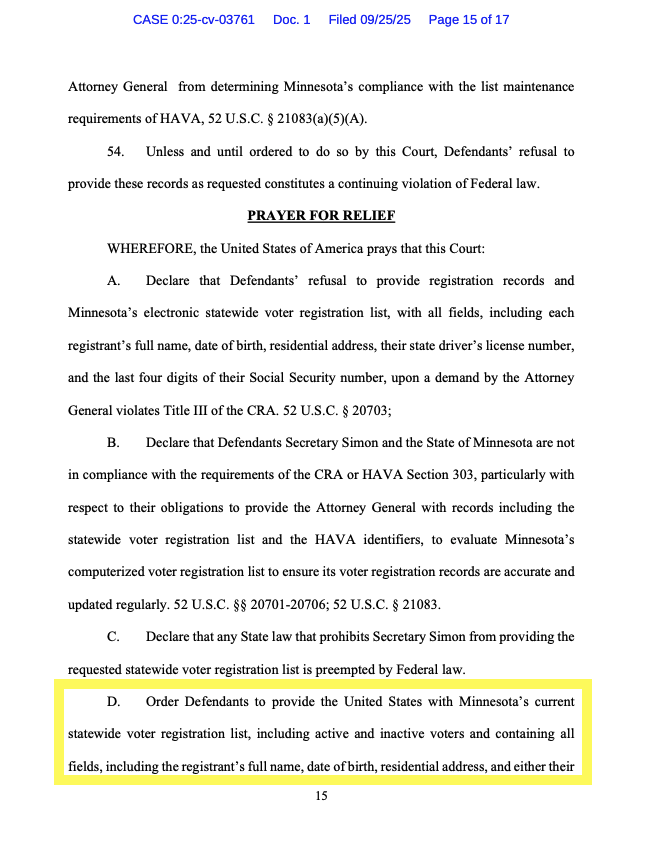 CASE 0:25-cv-03761 Doc. 1 Filed 09/25/25 Page 15 of 17

Attorney General from determining Minnesota's compliance with the list maintenance requirements of HAVA, 52 U.S.C. § 21083(a)(5)(A).

54. Unless and until ordered to do so by this Court, Defendants' refusal to provide these records as requested constitutes a continuing violation of Federal law.

PRAYER FOR RELIEF

WHEREFORE, the United States of America prays that this Court:

A. Declare that Defendants' refusal to provide registration records and Minnesota's electronic statewide voter registration list, with all fields, including each registrant's full name, date of birth, residential address, their state driver's license number, and the last four digits of their Social Security number, upon a demand by the Attorney General violates Title III of the CRA. 52 U.S.C. § 20703;

B. Declare that Defendants Secretary Simon and the State of Minnesota are not in compliance with the requirements of the CRA or HAVA Section 303, particularly with respect to their obligations to provide the Attorney General with records including the statewide voter registration list and the HAVA identifiers, to evaluate Minnesota's computerized voter registration list to ensure its voter registration records are accurate and updated regularly. 52 U.S.C. §§ 20701-20706; 52 U.S.C. § 21083.

C. Declare that any State law that prohibits Secretary Simon from providing the requested statewide voter registration list is preempted by Federal law.

D. Order Defendants to provide the United States with Minnesota's current statewide voter registration list, including active and inactive voters and containing all fields, including the registrant's full name, date of birth, residential address, and either their

15